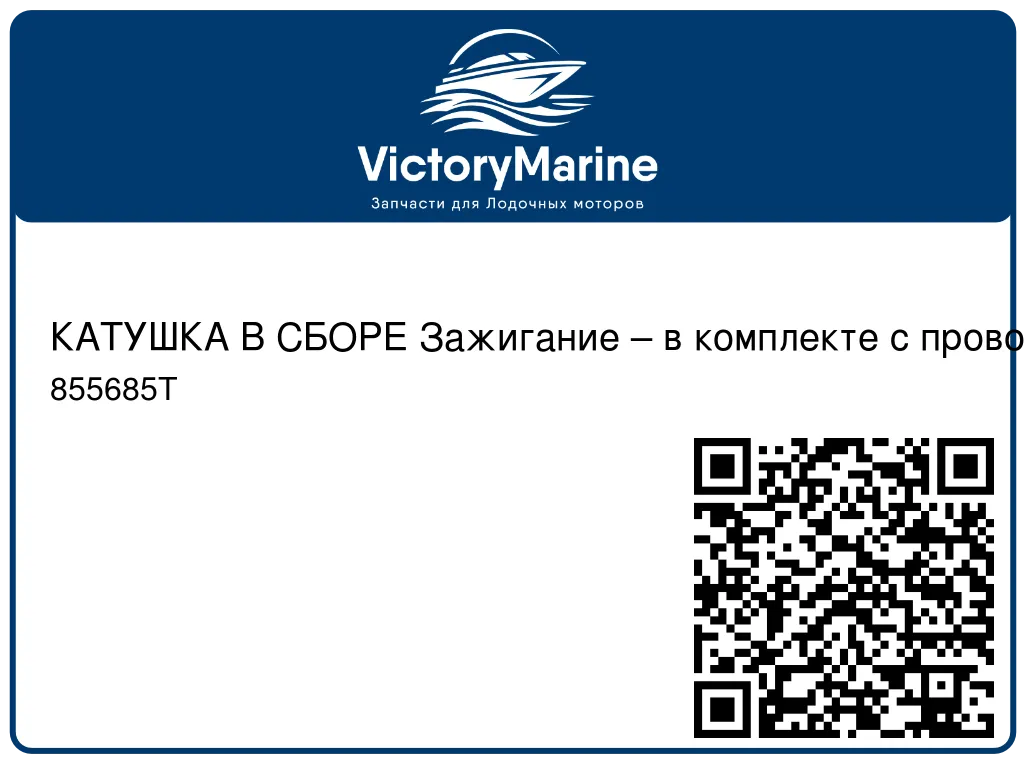 VictoryMarine
Запчасти для Лодочных моторов

КАТУШКА В СБОРЕ Зажигание – в комплекте с прово
855685T